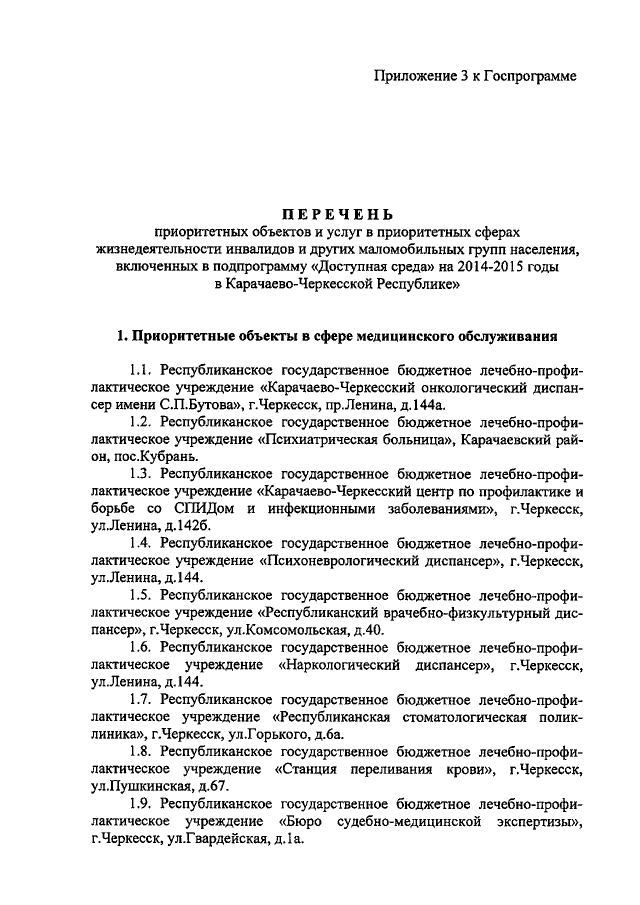 Приложение 3 к Госпрограмме

ПЕРЕЧЕНЬ
приоритетных объектов и услуг в приоритетных сферах жизнедеятельности инвалидов и других маломобильных групп населения, включенных в подпрограмму «Доступная среда» на 2014-2015 годы в Карачаево-Черкесской Республике»

1. Приоритетные объекты в сфере медицинского обслуживания

1.1. Республиканское государственное бюджетное лечебно-профилактическое учреждение «Карачаево-Черкесский онкологический диспансер имени С.П.Бутова», г.Черкесск, пр.Ленина, д.144а.

1.2. Республиканское государственное бюджетное лечебно-профилактическое учреждение «Психиатрическая больница», Карачаевский район, пос.Кубрань.

1.3. Республиканское государственное бюджетное лечебно-профилактическое учреждение «Карачаево-Черкесский центр по профилактике и борьбе со СПИДом и инфекционными заболеваниями», г.Черкесск, ул.Ленина, д.142б.

1.4. Республиканское государственное бюджетное лечебно-профилактическое учреждение «Психоневрологический диспансер», г.Черкесск, ул.Ленина, д.144.

1.5. Республиканское государственное бюджетное лечебно-профилактическое учреждение «Республиканский врачебно-физкультурный диспансер», г.Черкесск, ул.Комсомольская, д.40.

1.6. Республиканское государственное бюджетное лечебно-профилактическое учреждение «Наркологический диспансер», г.Черкесск, ул.Ленина, д.144.

1.7. Республиканское государственное бюджетное лечебно-профилактическое учреждение «Республиканская стоматологическая поликлиника», г.Черкесск, ул.Горького, д.6а.

1.8. Республиканское государственное бюджетное лечебно-профилактическое учреждение «Станция переливания крови», г.Черкесск, ул.Пушкинская, д.67.

1.9. Республиканское государственное бюджетное лечебно-профилактическое учреждение «Бюро судебно-медицинской экспертизы», г.Черкесск, ул.Гвардейская, д.1а.